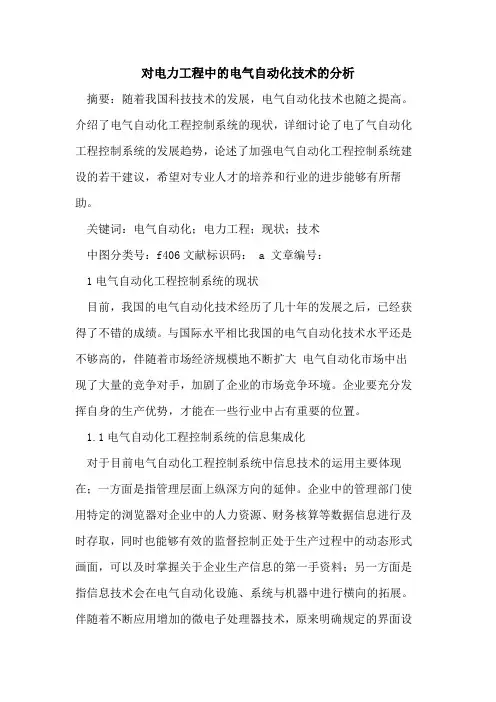 对电力工程中的电气自动化技术的分析

摘要：随着我国科技技术的发展，电气自动化技术也随之提高。介绍了电气自动化工程控制系统的现状，详细讨论了电了气自动化工程控制系统的发展趋势，论述了加强电气自动化工程控制系统建设的若干建议，希望对专业人才的培养和行业的进步能够有所帮助。

关键词：电气自动化；电力工程；现状；技术

中图分类号：f406 文献标识码： a 文章编号：

1 电气自动化工程控制系统的现状

目前，我国的电气自动化技术经历了几十年的发展之后，已经获得了不错的成绩。与国际水平相比我国的电气自动化技术水平还是不够高的，伴随着市场经济规模地不断扩大 电气自动化市场中出现了大量的竞争对手，加剧了企业的市场竞争环境。企业要充分发挥自身的生产优势，才能在一些行业中占有重要的位置。

1.1 电气自动化工程控制系统的信息集成化

对于目前电气自动化工程控制系统中信息技术的运用主要体现在：一方面是指管理层面上纵深方向的延伸。企业中的管理部门使用特定的浏览器对企业中的人力资源、财务核算等数据信息进行及时存取，同时也能够有效的监督控制正处于生产过程中的动态形式画面，可以及时掌握关于企业生产信息的第一手资料；另一方面是指信息技术会在电气自动化设施、系统与机器中进行横向的拓展。伴随着不断应用增加的微电子处理器技术，原来明确规定的界面设